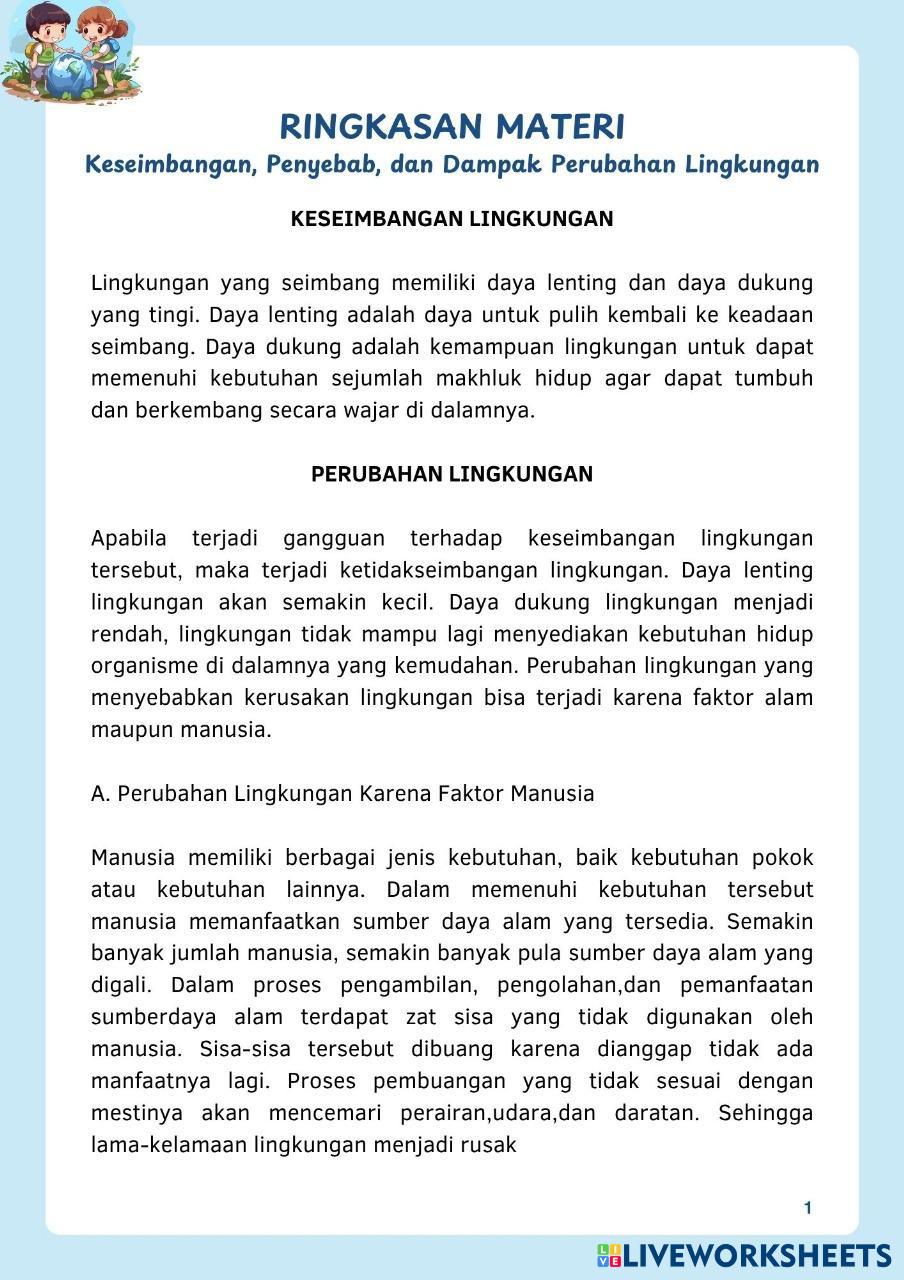 RINGKASAN MATERI
Keseimbangan, Penyebab, dan Dampak Perubahan Lingkungan

KESEIMBANGAN LINGKUNGAN

Lingkungan yang seimbang memiliki daya lenting dan daya dukung yang tingi. Daya lenting adalah daya untuk pulih kembali ke keadaan seimbang. Daya dukung adalah kemampuan lingkungan untuk dapat memenuhi kebutuhan sejumlah makhluk hidup agar dapat tumbuh dan berkembang secara wajar di dalamnya.

PERUBAHAN LINGKUNGAN

Apabila terjadi gangguan terhadap keseimbangan lingkungan tersebut, maka terjadi ketidakseimbangan lingkungan. Daya lenting lingkungan akan semakin kecil. Daya dukung lingkungan menjadi rendah, lingkungan tidak mampu lagi menyediakan kebutuhan hidup organisme di dalamnya yang kemudahan. Perubahan lingkungan yang menyebabkan kerusakan lingkungan bisa terjadi karena faktor alam maupun manusia.

A. Perubahan Lingkungan Karena Faktor Manusia

Manusia memiliki berbagai jenis kebutuhan, baik kebutuhan pokok atau kebutuhan lainnya. Dalam memenuhi kebutuhan tersebut manusia memanfaatkan sumber daya alam yang tersedia. Semakin banyak jumlah manusia, semakin banyak pula sumber daya alam yang digali. Dalam proses pengambilan, pengolahan,dan pemanfaatan sumberdaya alam terdapat zat sisa yang tidak digunakan oleh manusia. Sisa-sisa tersebut dibuang karena dianggap tidak ada manfaatnya lagi. Proses pembuangan yang tidak sesuai dengan mestinya akan mencemari perairan,udara,dan daratan. Sehingga lama-kelamaan lingkungan menjadi rusak

1

LIVEWORKSHEETS